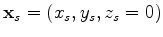 $\mathbf{x}_s = (x_s, y_s, z_s = 0)$